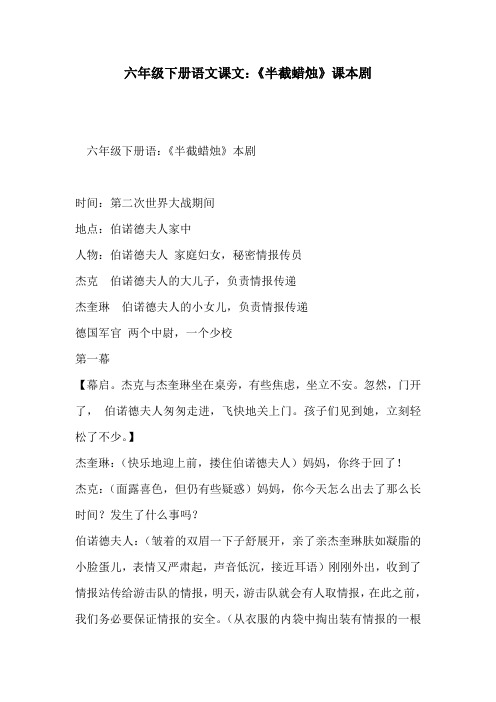 六年级下册语文课文:《半截蜡烛》课本剧

六年级下册语:《半截蜡烛》本剧

时间:第二次世界大战期间

地点:伯诺德夫人家中

人物:伯诺德夫人 家庭妇女,秘密情报传员

杰克 伯诺德夫人的大儿子,负责情报传递

杰奎琳 伯诺德夫人的小女儿,负责情报传递

德国军官 两个中尉,一个少校

第一幕

【幕启。杰克与杰奎琳坐在桌旁,有些焦虑,坐立不安。忽然,门开了, 伯诺德夫人匆匆走进,飞快地关上门。孩子们见到她,立刻轻松了不少。】

杰奎琳:(快乐地迎上前,搂住伯诺德夫人)妈妈,你终于回了!

杰克:(面露喜色,但仍有些疑惑)妈妈,你今天怎么出去了那么长时间?发生了什么事吗?

伯诺德夫人:(皱着的双眉一下子舒展开,亲了亲杰奎琳肤如凝脂的小脸蛋儿,表情又严肃起,声音低沉,接近耳语)刚刚外出,收到了情报站传给游击队的情报,明天,游击队就会有人取情报,在此之前,我们务必要保证情报的安全。(从衣服的内袋中掏出装有情报的一根